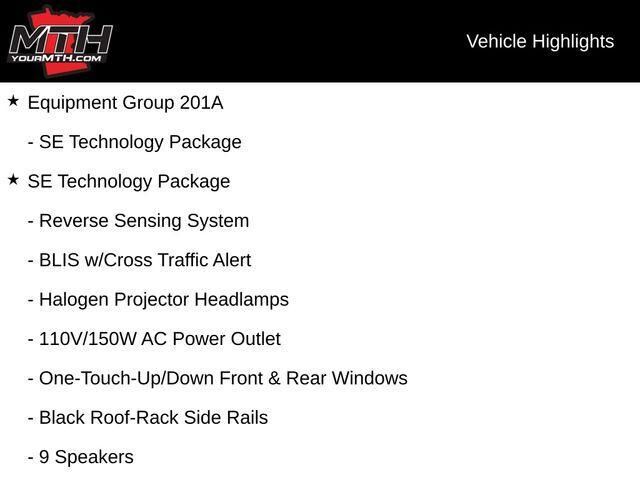 MTH
YOURMTH.COM

Vehicle Highlights

★ Equipment Group 201A

- SE Technology Package

★ SE Technology Package

- Reverse Sensing System

- BLIS w/Cross Traffic Alert

- Halogen Projector Headlamps

- 110V/150W AC Power Outlet

- One-Touch-Up/Down Front & Rear Windows

- Black Roof-Rack Side Rails

- 9 Speakers